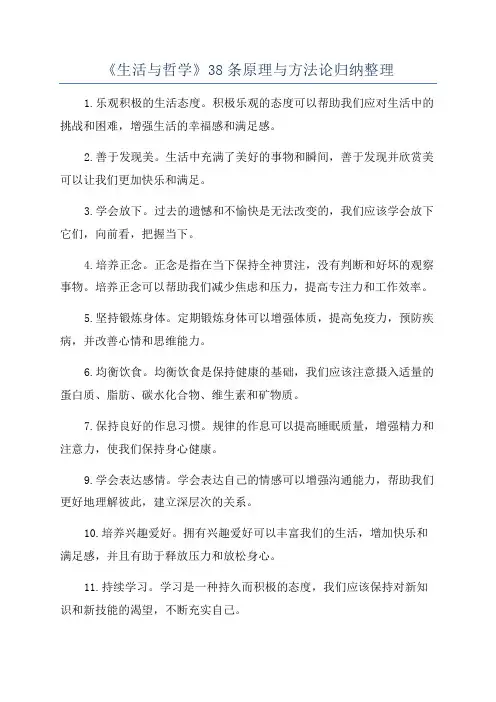 《生活与哲学》38条原理与方法论归纳整理

1.乐观积极的生活态度。积极乐观的态度可以帮助我们应对生活中的挑战和困难，增强生活的幸福感和满足感。

2.善于发现美。生活中充满了美好的事物和瞬间，善于发现并欣赏美可以让我们更加快乐和满足。

3.学会放下。过去的遗憾和不愉快是无法改变的，我们应该学会放下它们，向前看，把握当下。

4.培养正念。正念是指在当下保持全神贯注，没有判断和好坏的观察事物。培养正念可以帮助我们减少焦虑和压力，提高专注力和工作效率。

5.坚持锻炼身体。定期锻炼身体可以增强体质，提高免疫力，预防疾病，并改善心情和思维能力。

6.均衡饮食。均衡饮食是保持健康的基础，我们应该注意摄入适量的蛋白质、脂肪、碳水化合物、维生素和矿物质。

7.保持良好的作息习惯。规律的作息可以提高睡眠质量，增强精力和注意力，使我们保持身心健康。

9.学会表达感情。学会表达自己的情感可以增强沟通能力，帮助我们更好地理解彼此，建立深层次的关系。

10.培养兴趣爱好。拥有兴趣爱好可以丰富我们的生活，增加快乐和满足感，并且有助于释放压力和放松身心。

11.持续学习。学习是一种持久而积极的态度，我们应该保持对新知识和新技能的渴望，不断充实自己。